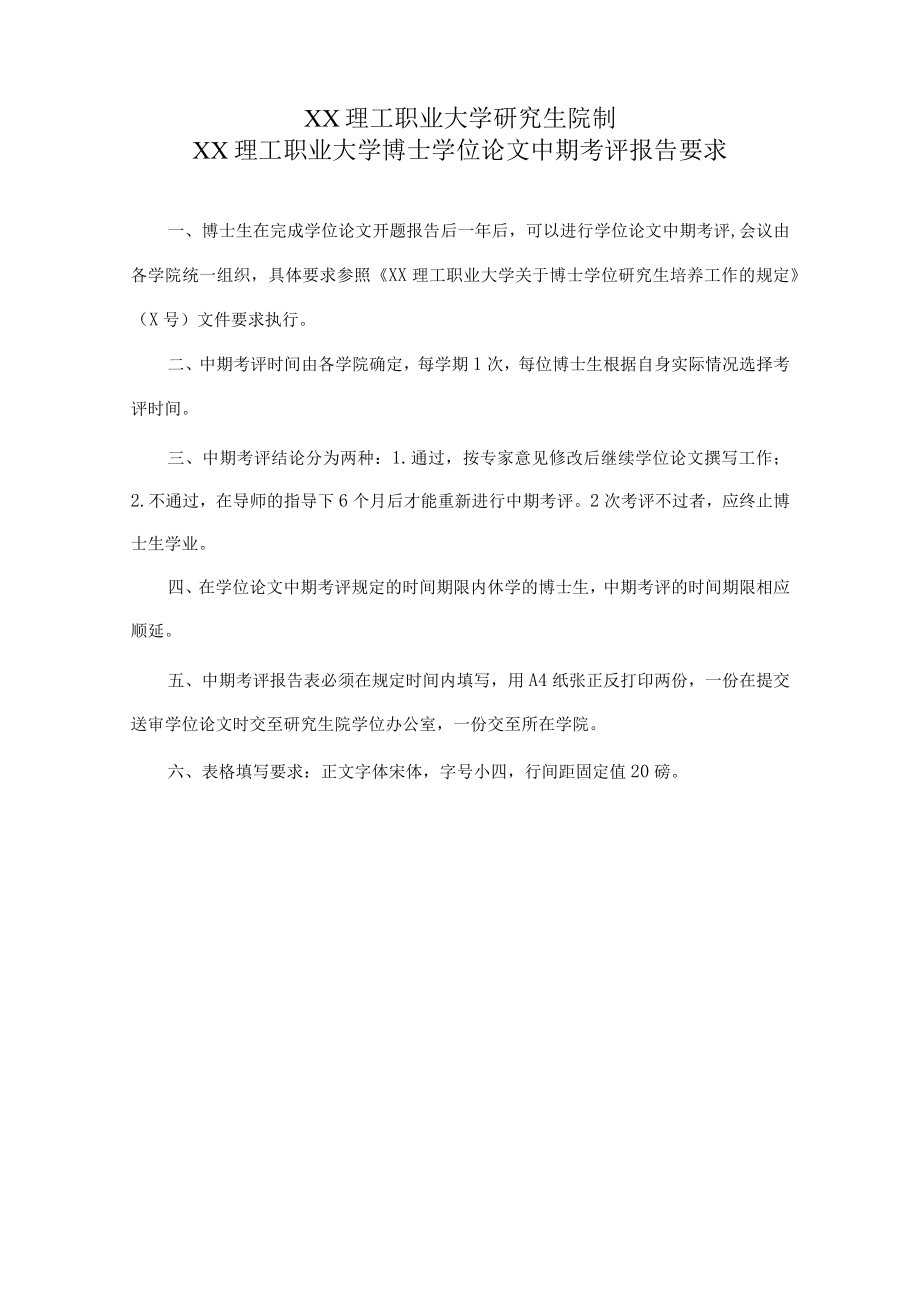 XX 理工职业大学研究生院制
XX 理工职业大学博士学位论文中期考评报告要求

一、博士生在完成学位论文开题报告后一年后，可以进行学位论文中期考评,会议由各学院统一组织，具体要求参照《XX 理工职业大学关于博士学位研究生培养工作的规定》（X 号）文件要求执行。

二、中期考评时间由各学院确定，每学期 1 次，每位博士生根据自身实际情况选择考评时间。

三、中期考评结论分为两种：1.通过，按专家意见修改后继续学位论文撰写工作；2.不通过，在导师的指导下 6 个月后才能重新进行中期考评。2 次考评不过者，应终止博士生学业。

四、在学位论文中期考评规定的时间期限内休学的博士生，中期考评的时间期限相应顺延。

五、中期考评报告表必须在规定时间内填写，用 A4 纸张正反打印两份，一份在提交送审学位论文时交至研究生院学位办公室，一份交至所在学院。

六、表格填写要求：正文字体宋体，字号小四，行间距固定值 20 磅。